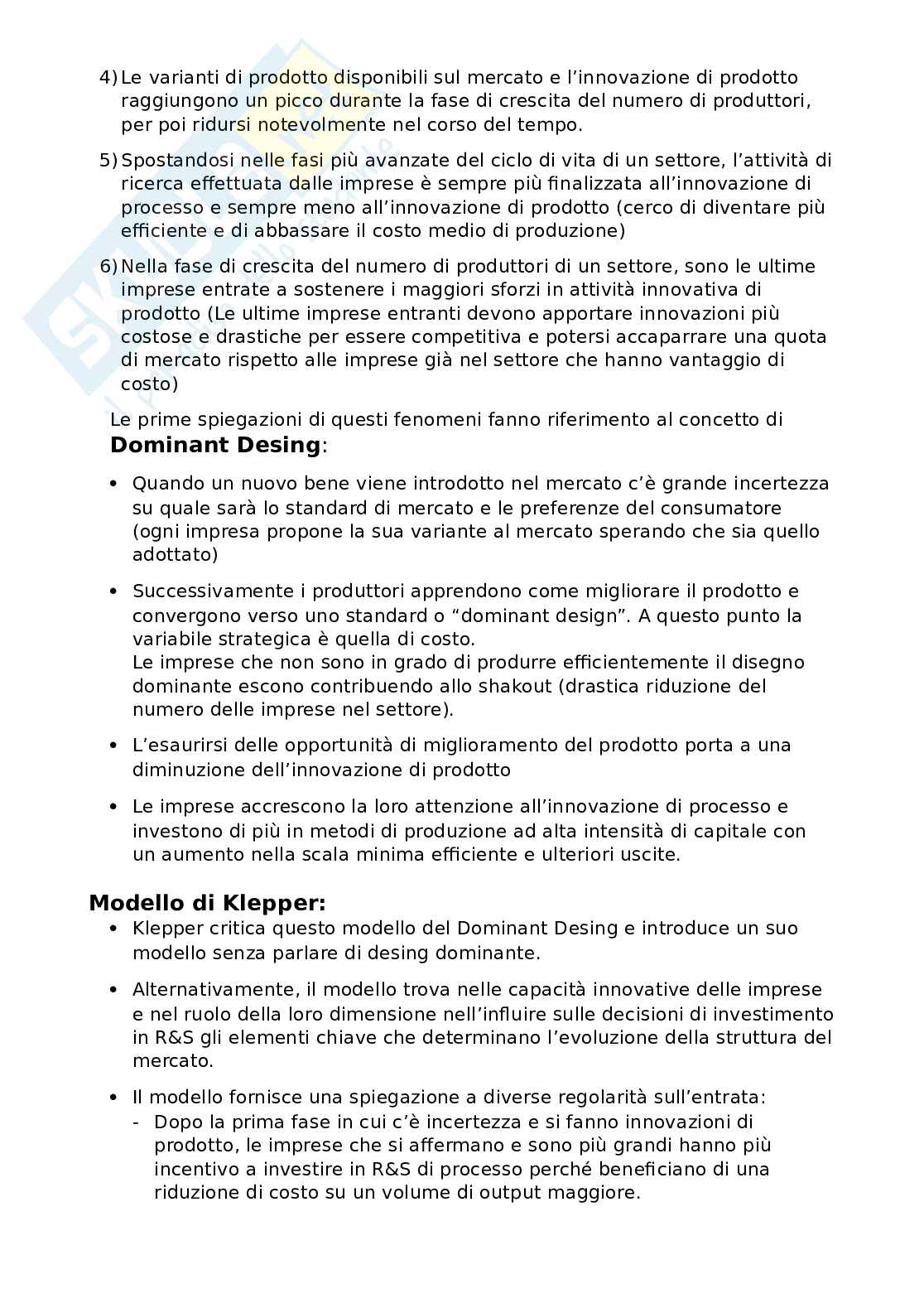 4) Le varianti di prodotto disponibili sul mercato e l'innovazione di prodotto raggiungono un picco durante la fase di crescita del numero di produttori, per poi ridursi notevolmente nel corso del tempo.

5) Spostandosi nelle fasi più avanzate del ciclo di vita di un settore, l'attività di ricerca effettuata dalle imprese è sempre più finalizzata all'innovazione di processo e sempre meno all'innovazione di prodotto (cerco di diventare più efficiente e di abbassare il costo medio di produzione)

6) Nella fase di crescita del numero di produttori di un settore, sono le ultime imprese entrate a sostenere i maggiori sforzi in attività innovativa di prodotto (Le ultime imprese entranti devono apportare innovazioni più costose e drastiche per essere competitiva e potersi accaparrare una quota di mercato rispetto alle imprese già nel settore che hanno vantaggio di costo)

Le prime spiegazioni di questi fenomeni fanno riferimento al concetto di **Dominant Desing**:

• Quando un nuovo bene viene introdotto nel mercato c'è grande incertezza su quale sarà lo standard di mercato e le preferenze del consumatore (ogni impresa propone la sua variante al mercato sperando che sia quello adottato)

• Successivamente i produttori apprendono come migliorare il prodotto e convergono verso uno standard o "dominant design". A questo punto la variabile strategica è quella di costo.
Le imprese che non sono in grado di produrre efficientemente il disegno dominante escono contribuendo allo shakout (drastica riduzione del numero delle imprese nel settore).

• L'esaurirsi delle opportunità di miglioramento del prodotto porta a una diminuzione dell'innovazione di prodotto

• Le imprese accrescono la loro attenzione all'innovazione di processo e investono di più in metodi di produzione ad alta intensità di capitale con un aumento nella scala minima efficiente e ulteriori uscite.

**Modello di Klepper:**

• Klepper critica questo modello del Dominant Desing e introduce un suo modello senza parlare di desing dominante.

• Alternativamente, il modello trova nelle capacità innovative delle imprese e nel ruolo della loro dimensione nell'influire sulle decisioni di investimento in R&S gli elementi chiave che determinano l'evoluzione della struttura del mercato.

• Il modello fornisce una spiegazione a diverse regolarità sull'entrata:
- Dopo la prima fase in cui c'è incertezza e si fanno innovazioni di prodotto, le imprese che si affermano e sono più grandi hanno più incentivo a investire in R&S di processo perché beneficiano di una riduzione di costo su un volume di output maggiore.